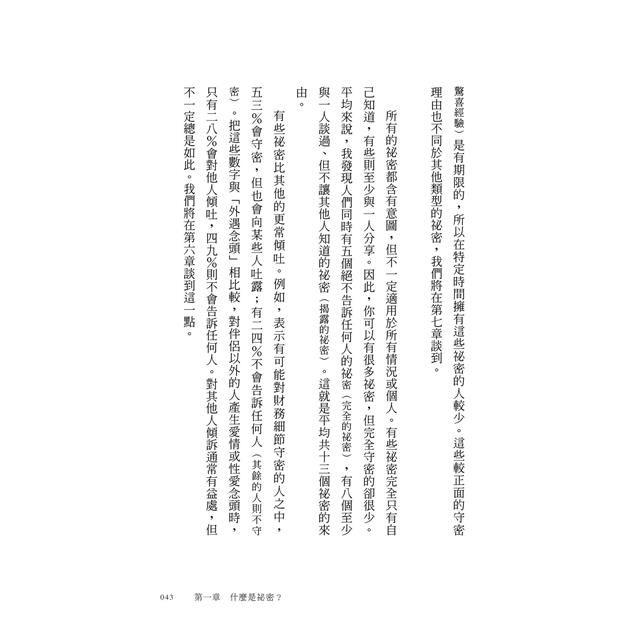 驚喜經驗）是有期限的，所以在特定時間擁有這些祕密的人較少。這些較正面的守密理由也不同於其他類型的祕密，我們將在第七章談到。

所有的祕密都含有意圖，但不一定適用於所有情況或個人。有些祕密完全只有自己知道，有些則至少與一人分享。因此，你可以有很多祕密，但完全守密的卻很少。平均來說，我發現人們同時有五個絕不告訴任何人的祕密（完全的祕密），有八個至少與一人談過、但不讓其他人知道的祕密（揭露的祕密）。這就是平均共十三個祕密的來由。

有些祕密比其他的更常傾吐。例如，表示有可能對財務細節守密的人之中，五三％會守密，但也會向某些人吐露；有二四％不會告訴任何人（其餘的人則不守密）。把這些數字與「外遇念頭」相比較，對伴侶以外的人產生愛情或性愛念頭時，只有二八％會對他人傾吐，四九％則不會告訴任何人。對其他人傾訴通常有益處，但不一定總是如此。我們將在第六章談到這一點。

043　第一章　什麼是祕密？